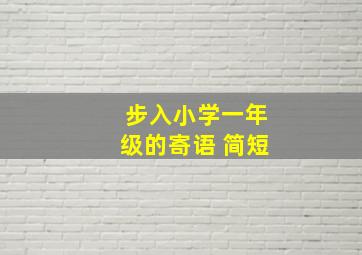 步入小学一年级的寄语 简短